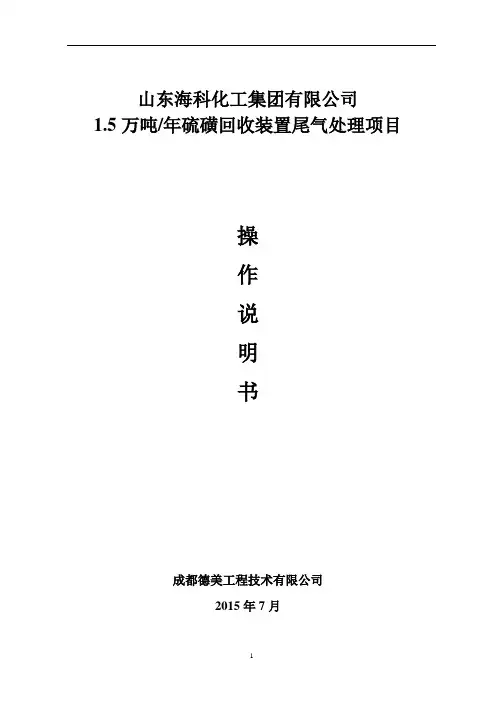 山东海科化工集团有限公司
1.5万吨/年硫磺回收装置尾气处理项目

操
作
说
明
书

成都德美工程技术有限公司
2015年7月

1